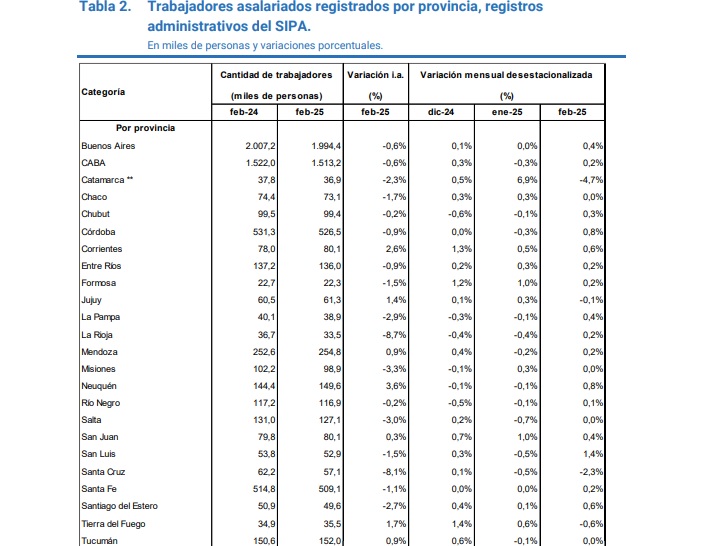 Tabla 2. Trabajadores asalariados registrados por provincia, registros administrativos del SIPA.

En miles de personas y variaciones porcentuales.

| Categoría | Cantidad de trabajadores (miles de personas) feb-24 | Cantidad de trabajadores (miles de personas) feb-25 | Variación i.a. (%) feb-25 | Variación mensual desestacionalizada (%) dic-24 | Variación mensual desestacionalizada (%) ene-25 | Variación mensual desestacionalizada (%) feb-25 |
|---|---|---|---|---|---|---|
| Por provincia | | | | | | |
| Buenos Aires | 2.007,2 | 1.994,4 | -0,6% | 0,1% | 0,0% | 0,4% |
| CABA | 1.522,0 | 1.513,2 | -0,6% | 0,3% | -0,3% | 0,2% |
| Catamarca ** | 37,8 | 36,9 | -2,3% | 0,5% | 6,9% | -4,7% |
| Chaco | 74,4 | 73,1 | -1,7% | 0,3% | 0,3% | 0,0% |
| Chubut | 99,5 | 99,4 | -0,2% | -0,6% | -0,1% | 0,3% |
| Córdoba | 531,3 | 526,5 | -0,9% | 0,0% | -0,3% | 0,8% |
| Corrientes | 78,0 | 80,1 | 2,6% | 1,3% | 0,5% | 0,6% |
| Entre Ríos | 137,2 | 136,0 | -0,9% | 0,2% | 0,3% | 0,2% |
| Formosa | 22,7 | 22,3 | -1,5% | 1,2% | 1,0% | 0,2% |
| Jujuy | 60,5 | 61,3 | 1,4% | 0,1% | 0,3% | -0,1% |
| La Pampa | 40,1 | 38,9 | -2,9% | -0,3% | -0,1% | 0,4% |
| La Rioja | 36,7 | 33,5 | -8,7% | -0,4% | -0,4% | 0,2% |
| Mendoza | 252,6 | 254,8 | 0,9% | 0,4% | -0,2% | 0,2% |
| Misiones | 102,2 | 98,9 | -3,3% | -0,1% | 0,3% | 0,0% |
| Neuquén | 144,4 | 149,6 | 3,6% | -0,1% | -0,1% | 0,8% |
| Río Negro | 117,2 | 116,9 | -0,2% | -0,5% | -0,1% | 0,1% |
| Salta | 131,0 | 127,1 | -3,0% | 0,2% | -0,7% | 0,0% |
| San Juan | 79,8 | 80,1 | 0,3% | 0,7% | 1,0% | 0,4% |
| San Luis | 53,8 | 52,9 | -1,5% | 0,3% | -0,5% | 1,4% |
| Santa Cruz | 62,2 | 57,1 | -8,1% | 0,1% | -0,5% | -2,3% |
| Santa Fe | 514,8 | 509,1 | -1,1% | 0,0% | 0,0% | 0,2% |
| Santiago del Estero | 50,9 | 49,6 | -2,7% | 0,4% | 0,1% | 0,6% |
| Tierra del Fuego | 34,9 | 35,5 | 1,7% | 1,4% | 0,6% | -0,6% |
| Tucumán | 150,6 | 152,0 | 0,9% | 0,6% | -0,1% | 0,0% |